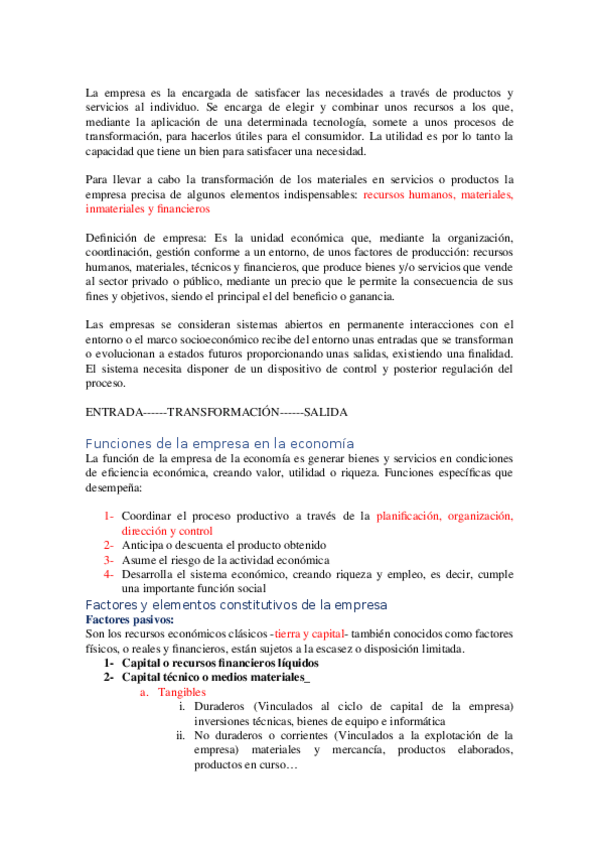 La empresa es la encargada de satisfacer las necesidades a través de productos y servicios al individuo. Se encarga de elegir y combinar unos recursos a los que, mediante la aplicación de una determinada tecnología, somete a unos procesos de transformación, para hacerlos útiles para el consumidor. La utilidad es por lo tanto la capacidad que tiene un bien para satisfacer una necesidad.

Para llevar a cabo la transformación de los materiales en servicios o productos la empresa precisa de algunos elementos indispensables: recursos humanos, materiales, inmateriales y financieros

Definición de empresa: Es la unidad económica que, mediante la organización, coordinación, gestión conforme a un entorno, de unos factores de producción: recursos humanos, materiales, técnicos y financieros, que produce bienes y/o servicios que vende al sector privado o público, mediante un precio que le permite la consecuencia de sus fines y objetivos, siendo el principal el del beneficio o ganancia.

Las empresas se consideran sistemas abiertos en permanente interacciones con el entorno o el marco socioeconómico recibe del entorno unas entradas que se transforman o evolucionan a estados futuros proporcionando unas salidas, existiendo una finalidad. El sistema necesita disponer de un dispositivo de control y posterior regulación del proceso.

ENTRADA------TRANSFORMACIÓN------SALIDA

Funciones de la empresa en la economía
La función de la empresa de la economía es generar bienes y servicios en condiciones de eficiencia económica, creando valor, utilidad o riqueza. Funciones específicas que desempeña:

1- Coordinar el proceso productivo a través de la planificación, organización, dirección y control
2- Anticipa o descuenta el producto obtenido
3- Asume el riesgo de la actividad económica
4- Desarrolla el sistema económico, creando riqueza y empleo, es decir, cumple una importante función social

Factores y elementos constitutivos de la empresa
Factores pasivos:
Son los recursos económicos clásicos -tierra y capital- también conocidos como factores físicos, o reales y financieros, están sujetos a la escasez o disposición limitada.
1- Capital o recursos financieros líquidos
2- Capital técnico o medios materiales_
a. Tangibles
i. Duraderos (Vinculados al ciclo de capital de la empresa) inversiones técnicas, bienes de equipo e informática
ii. No duraderos o corrientes (Vinculados a la explotación de la empresa) materiales y mercancía, productos elaborados, productos en curso…